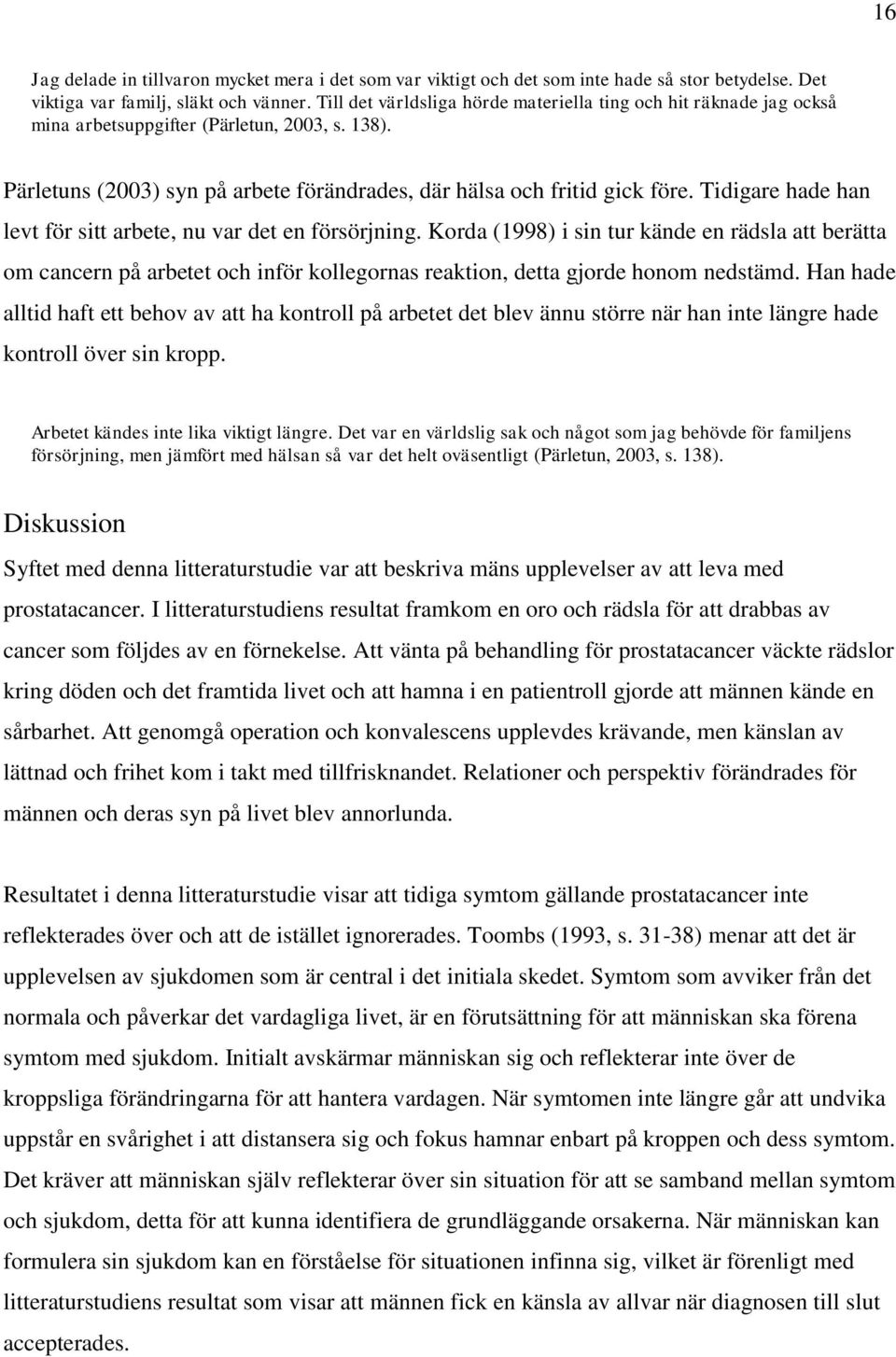 16

Jag delade in tillvaron mycket mera i det som var viktigt och det som inte hade så stor betydelse. Det viktiga var familj, släkt och vänner. Till det världsliga hörde materiella ting och hit räknade jag också mina arbetsuppgifter (Pärletun, 2003, s. 138).

Pärletuns (2003) syn på arbete förändrades, där hälsa och fritid gick före. Tidigare hade han levt för sitt arbete, nu var det en försörjning. Korda (1998) i sin tur kände en rädsla att berätta om cancern på arbetet och inför kollegornas reaktion, detta gjorde honom nedstämd. Han hade alltid haft ett behov av att ha kontroll på arbetet det blev ännu större när han inte längre hade kontroll över sin kropp.

Arbetet kändes inte lika viktigt längre. Det var en världslig sak och något som jag behövde för familjens försörjning, men jämfört med hälsan så var det helt oväsentligt (Pärletun, 2003, s. 138).

Diskussion

Syftet med denna litteraturstudie var att beskriva mäns upplevelser av att leva med prostatacancer. I litteraturstudiens resultat framkom en oro och rädsla för att drabbas av cancer som följdes av en förnekelse. Att vänta på behandling för prostatacancer väckte rädslor kring döden och det framtida livet och att hamna i en patientroll gjorde att männen kände en sårbarhet. Att genomgå operation och konvalescens upplevdes krävande, men känslan av lättnad och frihet kom i takt med tillfrisknandet. Relationer och perspektiv förändrades för männen och deras syn på livet blev annorlunda.

Resultatet i denna litteraturstudie visar att tidiga symtom gällande prostatacancer inte reflekterades över och att de istället ignorerades. Toombs (1993, s. 31-38) menar att det är upplevelsen av sjukdomen som är central i det initiala skedet. Symtom som avviker från det normala och påverkar det vardagliga livet, är en förutsättning för att människan ska förena symtom med sjukdom. Initialt avskärmar människan sig och reflekterar inte över de kroppsliga förändringarna för att hantera vardagen. När symtomen inte längre går att undvika uppstår en svårighet i att distansera sig och fokus hamnar enbart på kroppen och dess symtom. Det kräver att människan själv reflekterar över sin situation för att se samband mellan symtom och sjukdom, detta för att kunna identifiera de grundläggande orsakerna. När människan kan formulera sin sjukdom kan en förståelse för situationen infinna sig, vilket är förenligt med litteraturstudiens resultat som visar att männen fick en känsla av allvar när diagnosen till slut accepterades.